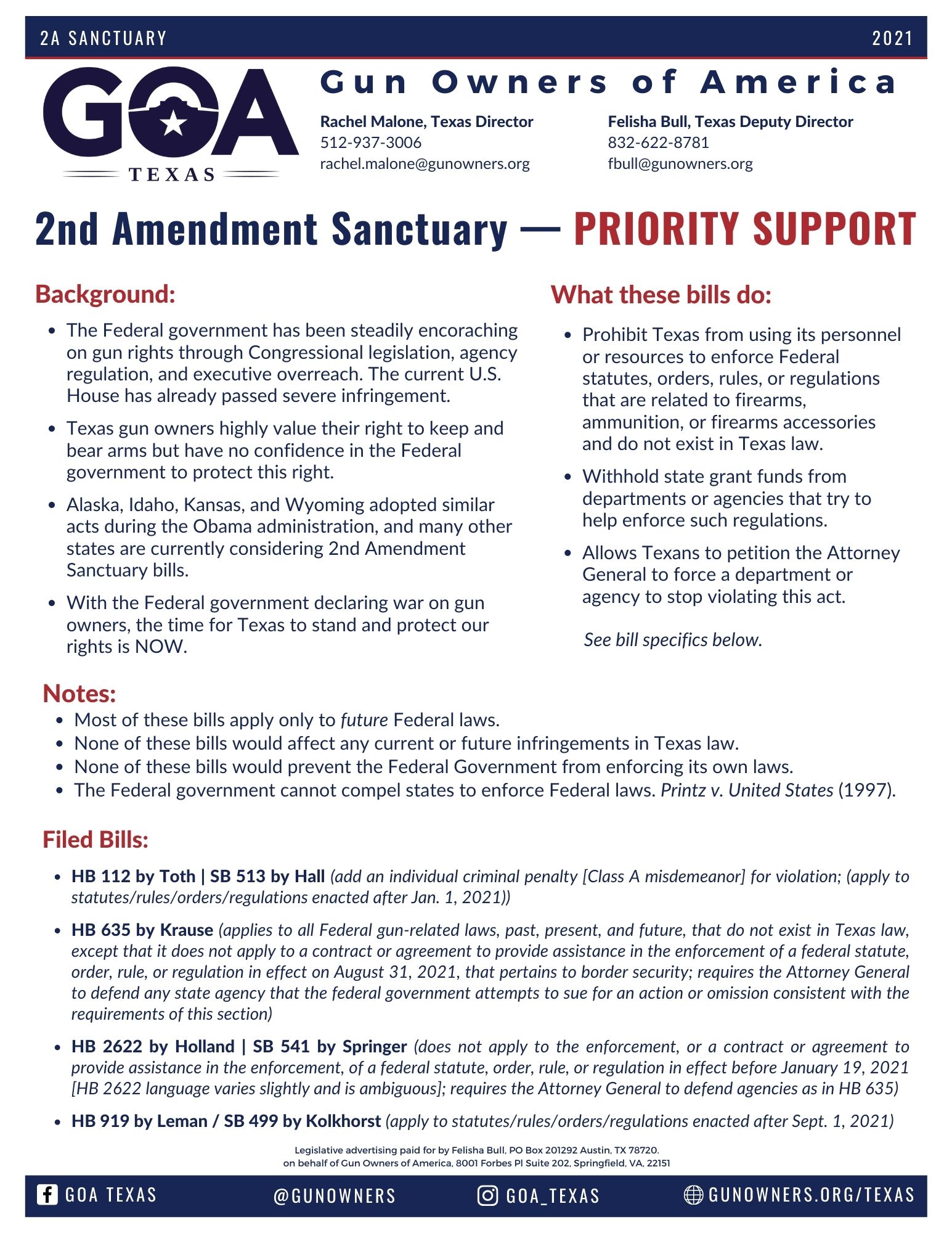 2A SANCTUARY 2021

GOA
TEXAS

Gun Owners of America

Rachel Malone, Texas Director
512-937-3006
rachel.malone@gunowners.org

Felisha Bull, Texas Deputy Director
832-622-8781
fbull@gunowners.org

2nd Amendment Sanctuary — PRIORITY SUPPORT

Background:

- The Federal government has been steadily encoraching on gun rights through Congressional legislation, agency regulation, and executive overreach. The current U.S. House has already passed severe infringement.
- Texas gun owners highly value their right to keep and bear arms but have no confidence in the Federal government to protect this right.
- Alaska, Idaho, Kansas, and Wyoming adopted similar acts during the Obama administration, and many other states are currently considering 2nd Amendment Sanctuary bills.
- With the Federal government declaring war on gun owners, the time for Texas to stand and protect our rights is NOW.

What these bills do:

- Prohibit Texas from using its personnel or resources to enforce Federal statutes, orders, rules, or regulations that are related to firearms, ammunition, or firearms accessories and do not exist in Texas law.
- Withhold state grant funds from departments or agencies that try to help enforce such regulations.
- Allows Texans to petition the Attorney General to force a department or agency to stop violating this act.

See bill specifics below.

Notes:
- Most of these bills apply only to future Federal laws.
- None of these bills would affect any current or future infringements in Texas law.
- None of these bills would prevent the Federal Government from enforcing its own laws.
- The Federal government cannot compel states to enforce Federal laws. Printz v. United States (1997).

Filed Bills:

- HB 112 by Toth | SB 513 by Hall (add an individual criminal penalty [Class A misdemeanor] for violation; (apply to statutes/rules/orders/regulations enacted after Jan. 1, 2021))
- HB 635 by Krause (applies to all Federal gun-related laws, past, present, and future, that do not exist in Texas law, except that it does not apply to a contract or agreement to provide assistance in the enforcement of a federal statute, order, rule, or regulation in effect on August 31, 2021, that pertains to border security; requires the Attorney General to defend any state agency that the federal government attempts to sue for an action or omission consistent with the requirements of this section)
- HB 2622 by Holland | SB 541 by Springer (does not apply to the enforcement, or a contract or agreement to provide assistance in the enforcement, of a federal statute, order, rule, or regulation in effect before January 19, 2021 [HB 2622 language varies slightly and is ambiguous]; requires the Attorney General to defend agencies as in HB 635)
- HB 919 by Leman / SB 499 by Kolkhorst (apply to statutes/rules/orders/regulations enacted after Sept. 1, 2021)

Legislative advertising paid for by Felisha Bull, PO Box 201292 Austin, TX 78720.
on behalf of Gun Owners of America, 8001 Forbes Pl Suite 202, Springfield, VA, 22151

GOA TEXAS @GUNOWNERS GOA_TEXAS GUNOWNERS.ORG/TEXAS